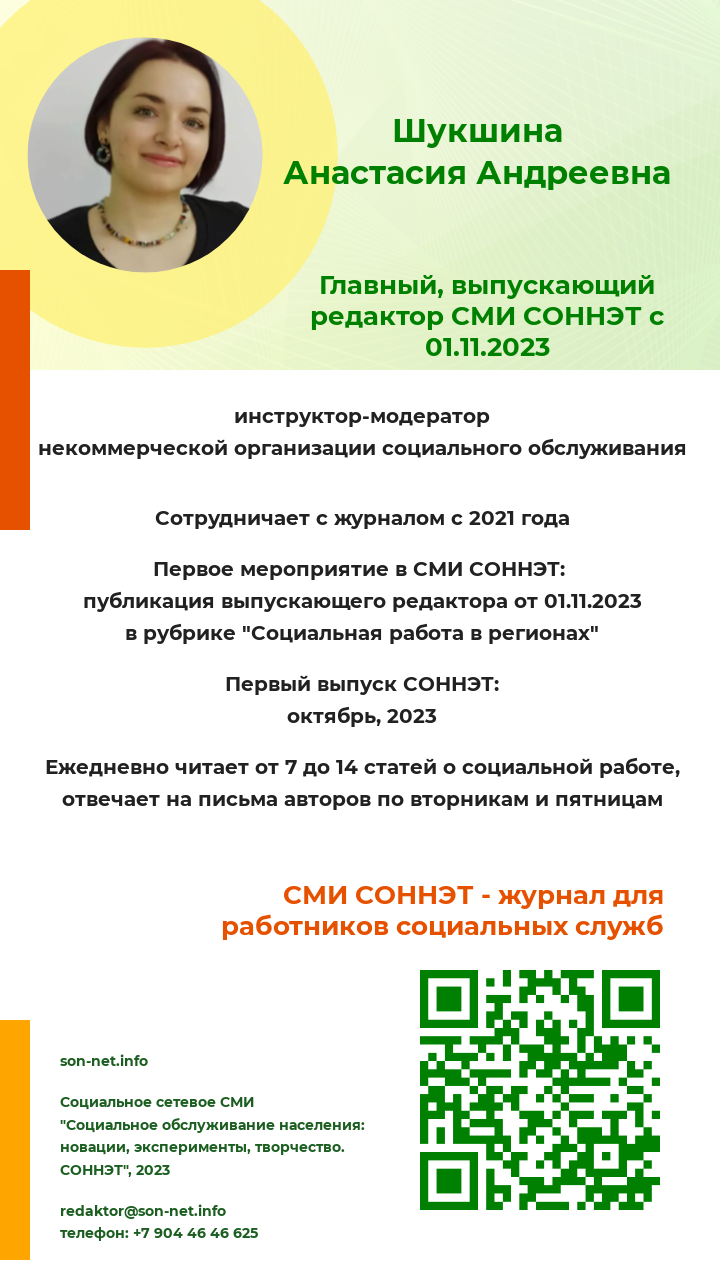 Шукшина
Анастасия Андреевна

Главный, выпускающий редактор СМИ СОННЭТ с 01.11.2023

инструктор-модератор
некоммерческой организации социального обслуживания

Сотрудничает с журналом с 2021 года

Первое мероприятие в СМИ СОННЭТ:
публикация выпускающего редактора от 01.11.2023
в рубрике "Социальная работа в регионах"

Первый выпуск СОННЭТ:
октябрь, 2023

Ежедневно читает от 7 до 14 статей о социальной работе, отвечает на письма авторов по вторникам и пятницам

СМИ СОННЭТ - журнал для работников социальных служб

son-net.info

Социальное сетевое СМИ
"Социальное обслуживание населения: новации, эксперименты, творчество. СОННЭТ", 2023

redaktor@son-net.info
телефон: +7 904 46 46 625